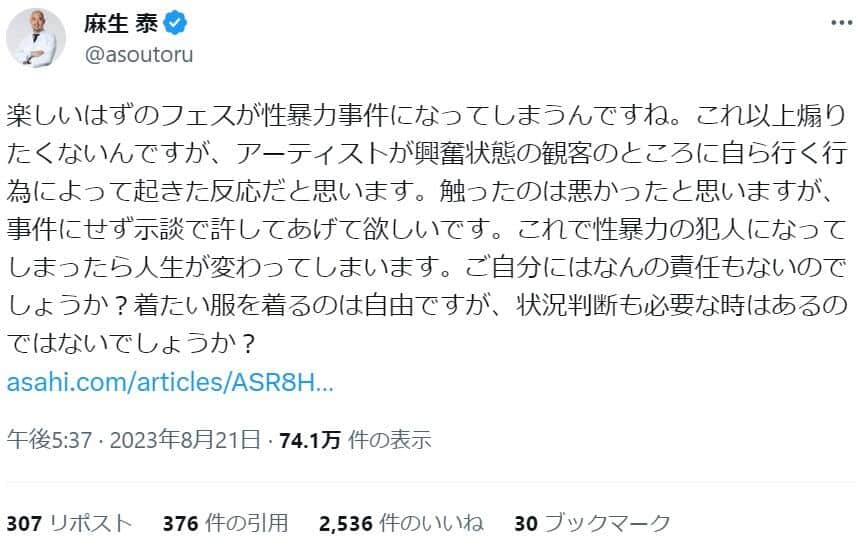 麻生 泰
@asoutoru

楽しいはずのフェスが性暴力事件になってしまうんですね。これ以上煽りたくないんですが、アーティストが興奮状態の観客のところに自ら行く行為によって起きた反応だと思います。触ったのは悪かったと思いますが、事件にせず示談で許してあげて欲しいです。これで性暴力の犯人になってしまったら人生が変わってしまいます。ご自分にはなんの責任もないのでしょうか？着たい服を着るのは自由ですが、状況判断も必要な時はあるのではないでしょうか？
asahi.com/articles/ASR8H...

午後5:37 · 2023年8月21日 · 74.1万 件の表示

307 リポスト 376 件の引用 2,536 件のいいね 30 ブックマーク